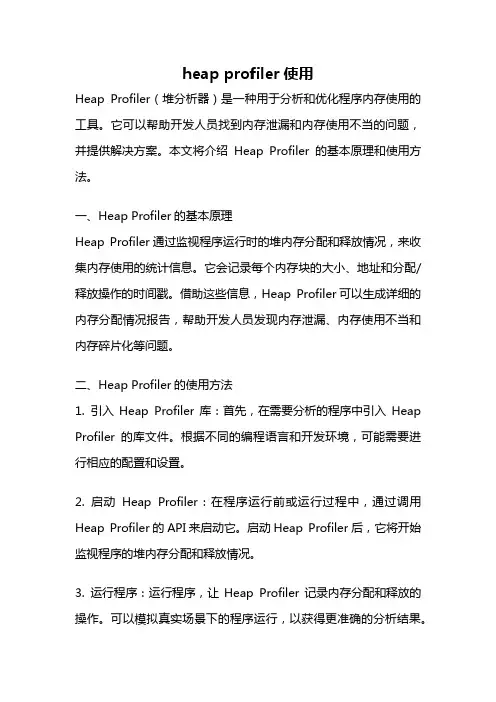 heap profiler 使用

Heap Profiler（堆分析器）是一种用于分析和优化程序内存使用的工具。它可以帮助开发人员找到内存泄漏和内存使用不当的问题，并提供解决方案。本文将介绍 Heap Profiler 的基本原理和使用方法。

一、Heap Profiler 的基本原理

Heap Profiler 通过监视程序运行时的堆内存分配和释放情况，来收集内存使用的统计信息。它会记录每个内存块的大小、地址和分配/释放操作的时间戳。借助这些信息，Heap Profiler 可以生成详细的内存分配情况报告，帮助开发人员发现内存泄漏、内存使用不当和内存碎片化等问题。

二、Heap Profiler 的使用方法

1. 引入 Heap Profiler 库：首先，在需要分析的程序中引入 Heap Profiler 的库文件。根据不同的编程语言和开发环境，可能需要进行相应的配置和设置。

2. 启动 Heap Profiler：在程序运行前或运行过程中，通过调用 Heap Profiler 的 API 来启动它。启动 Heap Profiler 后，它将开始监视程序的堆内存分配和释放情况。

3. 运行程序：运行程序，让 Heap Profiler 记录内存分配和释放的操作。可以模拟真实场景下的程序运行，以获得更准确的分析结果。